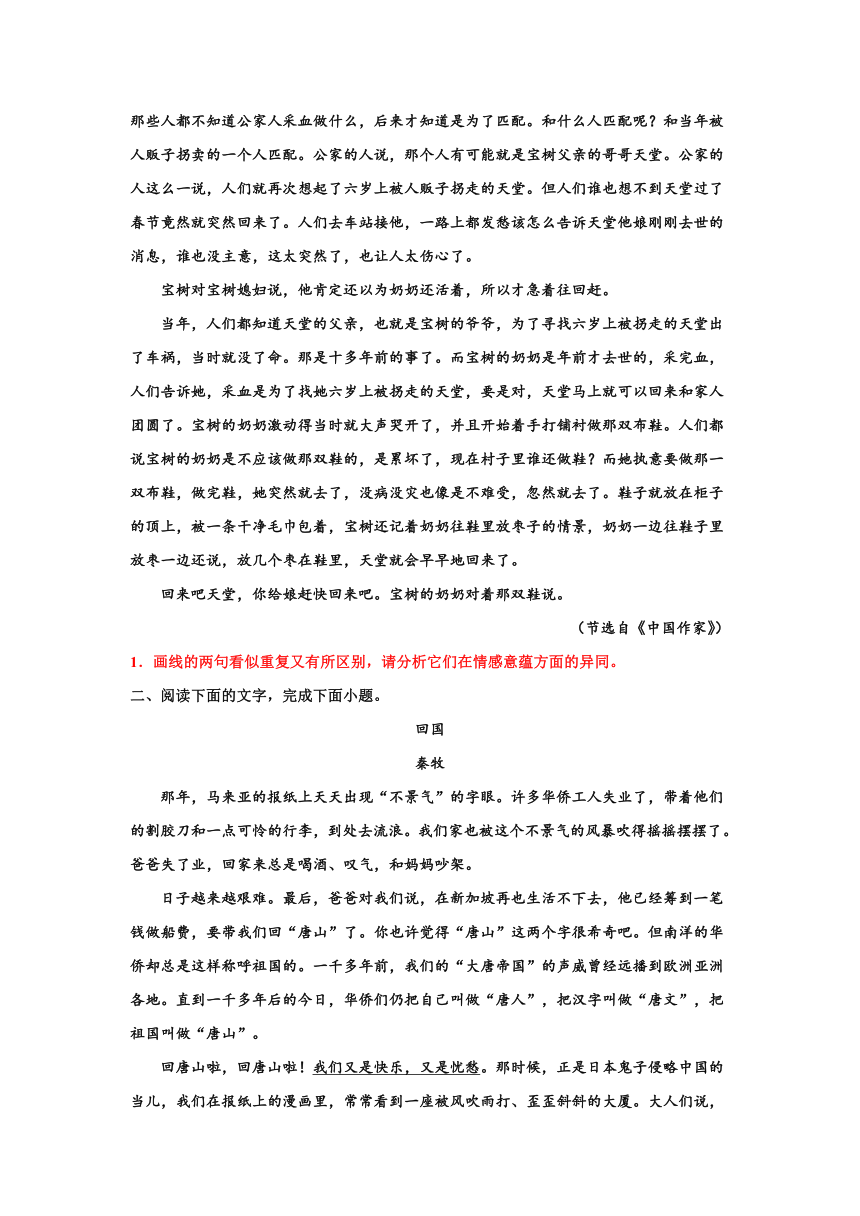 那些人都不知道公家人采血做什么，后来才知道是为了匹配。和什么人匹配呢？和当年被人贩子拐卖的一个人匹配。公家的人说，那个人有可能就是宝树父亲的哥哥天堂。公家的人这么一说，人们就再次想起了六岁上被人贩子拐走的天堂。但人们谁也想不到天堂过了春节竟然就突然回来了。人们去车站接他，一路上都发愁该怎么告诉天堂他娘刚刚去世的消息，谁也没主意，这太突然了，也让人太伤心了。

宝树对宝树媳妇说，他肯定还以为奶奶还活着，所以才急着往回赶。

当年，人们都知道天堂的父亲，也就是宝树的爷爷，为了寻找六岁上被拐走的天堂出了车祸，当时就没了命。那是十多年前的事了。而宝树的奶奶是年前才去世的，采完血，人们告诉她，采血是为了找她六岁上被拐走的天堂，要是对，天堂马上就可以回来和家人团圆了。宝树的奶奶激动得当时就大声哭开了，并且开始着手打铺衬做那双布鞋。人们都说宝树的奶奶是不应该做那双鞋的，是累坏了，现在村子里谁还做鞋？而她执意要做那一双布鞋，做完鞋，她突然就去了，没病没灾也像是不难受，忽然就去了。鞋子就放在柜子的顶上，被一条干净毛巾包着，宝树还记着奶奶往鞋里放枣子的情景，奶奶一边往鞋子里放枣一边还说，放几个枣在鞋里，天堂就会早早地回来了。

回来吧天堂，你给娘赶快回来吧。宝树的奶奶对着那双鞋说。

（节选自《中国作家》）

1．画线的两句看似重复又有所区别，请分析它们在情感意蕴方面的异同。

二、阅读下面的文字，完成下面小题。

回国

秦牧

那年，马来亚的报纸上天天出现“不景气”的字眼。许多华侨工人失业了，带着他们的割胶刀和一点可怜的行李，到处去流浪。我们家也被这个不景气的风暴吹得摇摇摆摆了。爸爸失了业，回家来总是喝酒、叹气，和妈妈吵架。

日子越来越艰难。最后，爸爸对我们说，在新加坡再也生活不下去，他已经筹到一笔钱做船费，要带我们回“唐山”了。你也许觉得“唐山”这两个字很希奇吧。但南洋的华侨却总是这样称呼祖国的。一千多年前，我们的“大唐帝国”的声威曾经远播到欧洲亚洲各地。直到一千多年后的今日，华侨们仍把自己叫做“唐人”，把汉字叫做“唐文”，把祖国叫做“唐山”。

回唐山啦，回唐山啦！我们又是快乐，又是忧愁。那时候，正是日本鬼子侵略中国的当儿，我们在报纸上的漫画里，常常看到一座被风吹雨打、歪歪斜斜的大厦。大人们说，